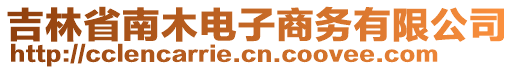 吉林省南木电子商务有限公司
http://cclencarrie.cn.coovee.com